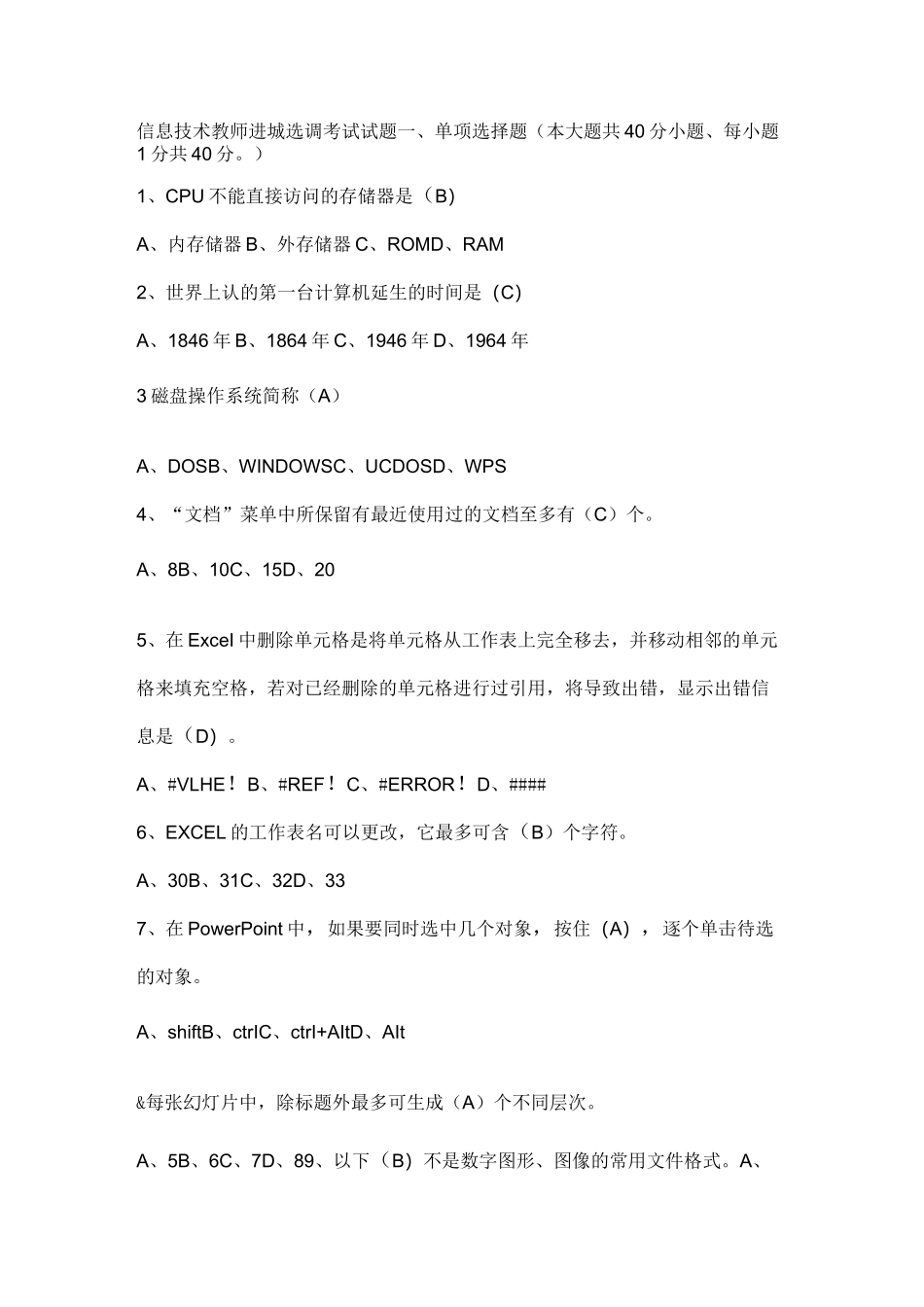 信息技术教师进城选调考试试题一、单项选择题（本大题共40分小题、每小题1分共40分。）

1、CPU不能直接访问的存储器是（B）

A、内存储器B、外存储器C、ROMD、RAM

2、世界上认的第一台计算机延生的时间是（C）

A、1846年B、1864年C、1946年D、1964年

3磁盘操作系统简称（A）

A、DOSB、WINDOWSC、UCDOSD、WPS

4、“文档”菜单中所保留有最近使用过的文档至多有（C）个。

A、8B、10C、15D、20

5、在Excel中删除单元格是将单元格从工作表上完全移去，并移动相邻的单元格来填充空格，若对已经删除的单元格进行过引用，将导致出错，显示出错信息是（D）。

A、#VLHE！B、#REF！C、#ERROR！D、####

6、EXCEL的工作表名可以更改，它最多可含（B）个字符。

A、30B、31C、32D、33

7、在PowerPoint中，如果要同时选中几个对象，按住（A），逐个单击待选的对象。

A、shiftB、ctrlC、ctrl+AltD、Alt

&每张幻灯片中，除标题外最多可生成（A）个不同层次。

A、5B、6C、7D、89、以下（B）不是数字图形、图像的常用文件格式。A、